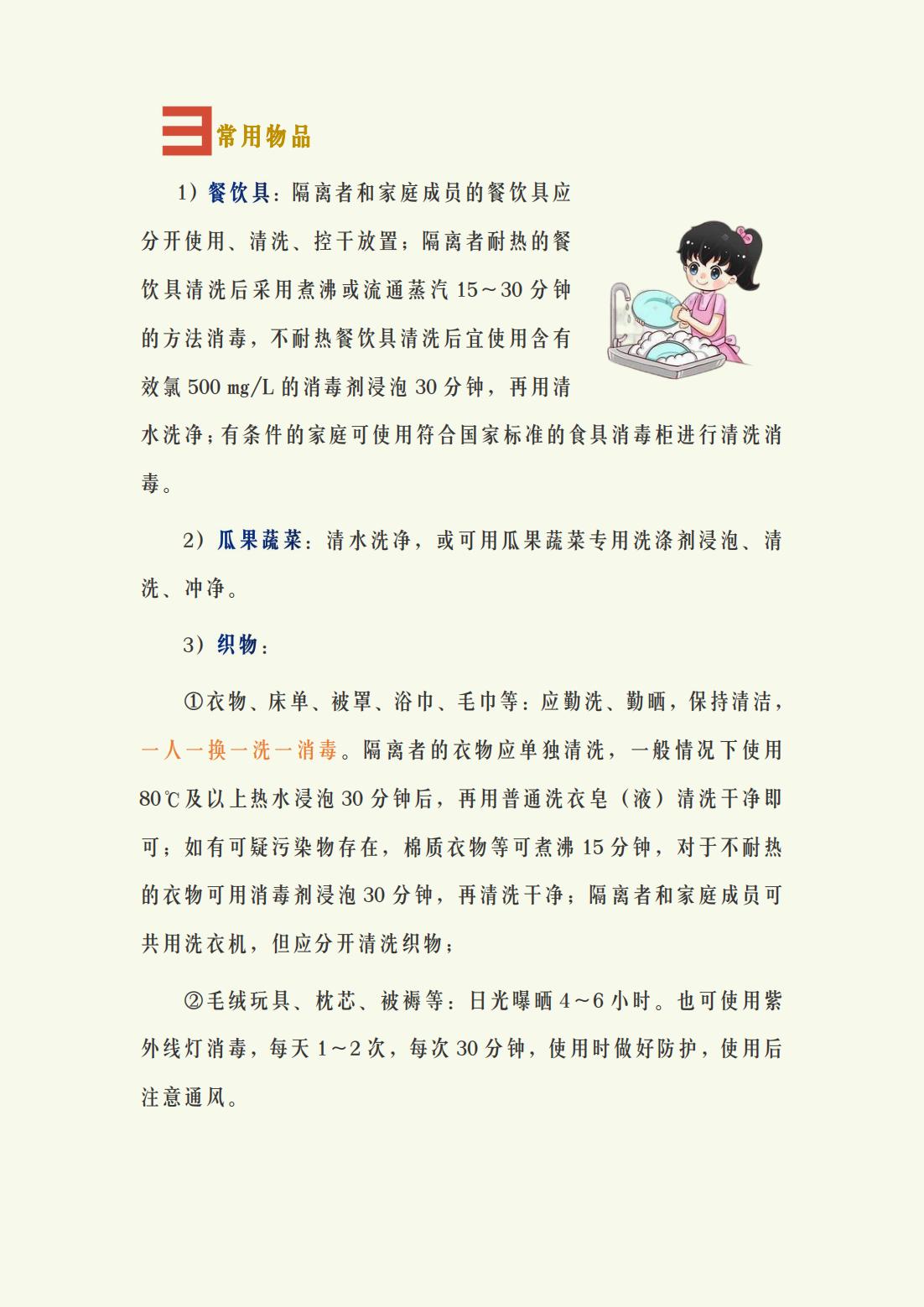 三 常用物品

1）餐饮具：隔离者和家庭成员的餐饮具应分开使用、清洗、控干放置；隔离者耐热的餐饮具清洗后采用煮沸或流通蒸汽 15～30 分钟的方法消毒，不耐热餐饮具清洗后宜使用含有效氯 500 mg/L 的消毒剂浸泡 30 分钟，再用清水洗净；有条件的家庭可使用符合国家标准的食具消毒柜进行清洗消毒。

2）瓜果蔬菜：清水洗净，或可用瓜果蔬菜专用洗涤剂浸泡、清洗、冲净。

3）织物：

①衣物、床单、被罩、浴巾、毛巾等：应勤洗、勤晒，保持清洁，一人一换一洗一消毒。隔离者的衣物应单独清洗，一般情况下使用 80℃及以上热水浸泡 30 分钟后，再用普通洗衣皂（液）清洗干净即可；如有可疑污染物存在，棉质衣物等可煮沸 15 分钟，对于不耐热的衣物可用消毒剂浸泡 30 分钟，再清洗干净；隔离者和家庭成员可共用洗衣机，但应分开清洗织物；

②毛绒玩具、枕芯、被褥等：日光曝晒 4～6 小时。也可使用紫外线灯消毒，每天 1～2 次，每次 30 分钟，使用时做好防护，使用后注意通风。